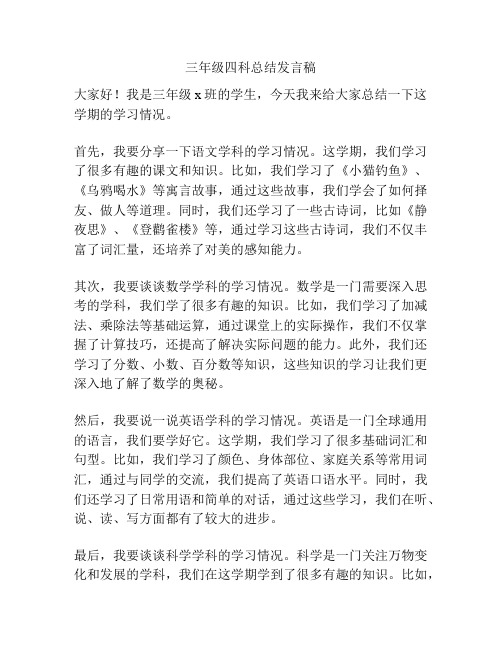 三年级四科总结发言稿

大家好！我是三年级 x 班的学生，今天我来给大家总结一下这学期的学习情况。

首先，我要分享一下语文学科的学习情况。这学期，我们学习了很多有趣的课文和知识。比如，我们学习了《小猫钓鱼》、《乌鸦喝水》等寓言故事，通过这些故事，我们学会了如何择友、做人等道理。同时，我们还学习了一些古诗词，比如《静夜思》、《登鹳雀楼》等，通过学习这些古诗词，我们不仅丰富了词汇量，还培养了对美的感知能力。

其次，我要谈谈数学学科的学习情况。数学是一门需要深入思考的学科，我们学了很多有趣的知识。比如，我们学习了加减法、乘除法等基础运算，通过课堂上的实际操作，我们不仅掌握了计算技巧，还提高了解决实际问题的能力。此外，我们还学习了分数、小数、百分数等知识，这些知识的学习让我们更深入地了解了数学的奥秘。

然后，我要说一说英语学科的学习情况。英语是一门全球通用的语言，我们要学好它。这学期，我们学习了很多基础词汇和句型。比如，我们学习了颜色、身体部位、家庭关系等常用词汇，通过与同学的交流，我们提高了英语口语水平。同时，我们还学习了日常用语和简单的对话，通过这些学习，我们在听、说、读、写方面都有了较大的进步。

最后，我要谈谈科学学科的学习情况。科学是一门关注万物变化和发展的学科，我们在这学期学到了很多有趣的知识。比如，